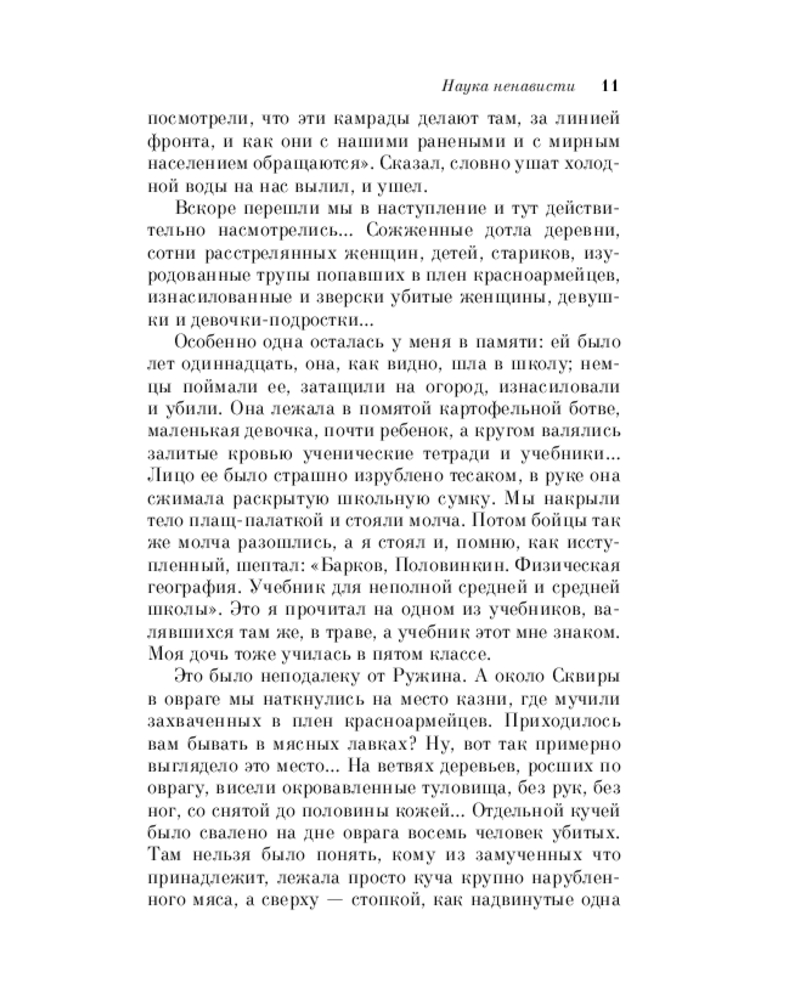 Наука ненависти 11

посмотрели, что эти камрады делают там, за линией фронта, и как они с нашими ранеными и с мирным населением обращаются». Сказал, словно ушат холодной воды на нас вылил, и ушел.

Вскоре перешли мы в наступление и тут действительно насмотрелись... Сожженные дотла деревни, сотни расстрелянных женщин, детей, стариков, изуродованные трупы попавших в плен красноармейцев, изнасилованные и зверски убитые женщины, девушки и девочки-подростки...

Особенно одна осталась у меня в памяти: ей было лет одиннадцать, она, как видно, шла в школу; немцы поймали ее, затащили на огород, изнасиловали и убили. Она лежала в помятой картофельной ботве, маленькая девочка, почти ребенок, а кругом валялись залитые кровью ученические тетради и учебники... Лицо ее было страшно изрублено тесаком, в руке она сжимала раскрытую школьную сумку. Мы накрыли тело плащ-палаткой и стояли молча. Потом бойцы так же молча разошлись, а я стоял и, помню, как исступленный, шептал: «Барков, Половинкин. Физическая география. Учебник для неполной средней и средней школы». Это я прочитал на одном из учебников, валявшихся там же, в траве, а учебник этот мне знаком. Моя дочь тоже училась в пятом классе.

Это было неподалеку от Ружина. А около Сквиры в овраге мы наткнулись на место казни, где мучили захваченных в плен красноармейцев. Приходилось вам бывать в мясных лавках? Ну, вот так примерно выглядело это место... На ветвях деревьев, росших по оврагу, висели окровавленные туловища, без рук, без ног, со снятой до половины кожей... Отдельной кучей было свалено на дне оврага восемь человек убитых. Там нельзя было понять, кому из замученных что принадлежит, лежала просто куча крупно нарубленного мяса, а сверху — стопкой, как надвинутые одна